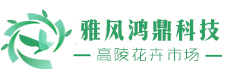 雅风鸿鼎科技
— 高陵花卉市场 —